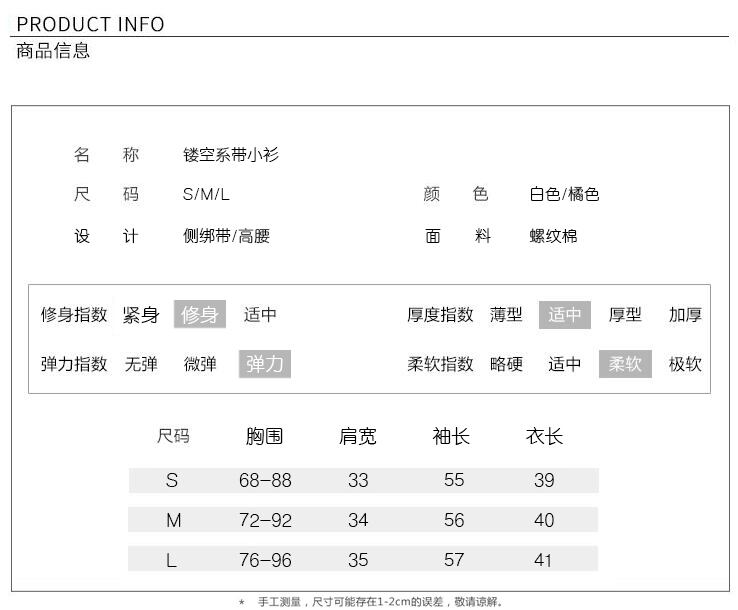 PRODUCT INFO
商品信息

名 称 镂空系带小衫

尺 码 S/M/L

颜 色 白色/橘色

设 计 侧绑带/高腰

面 料 螺纹棉

修身指数 紧身 修身 适中

弹力指数 无弹 微弹 弹力

厚度指数 薄型 适中 厚型 加厚

柔软指数 略硬 适中 柔软 极软

| 尺码 | 胸围 | 肩宽 | 袖长 | 衣长 |
|---|---|---|---|---|
| S | 68-88 | 33 | 55 | 39 |
| M | 72-92 | 34 | 56 | 40 |
| L | 76-96 | 35 | 57 | 41 |

* 手工测量，尺寸可能存在1-2cm的误差，敬请谅解。